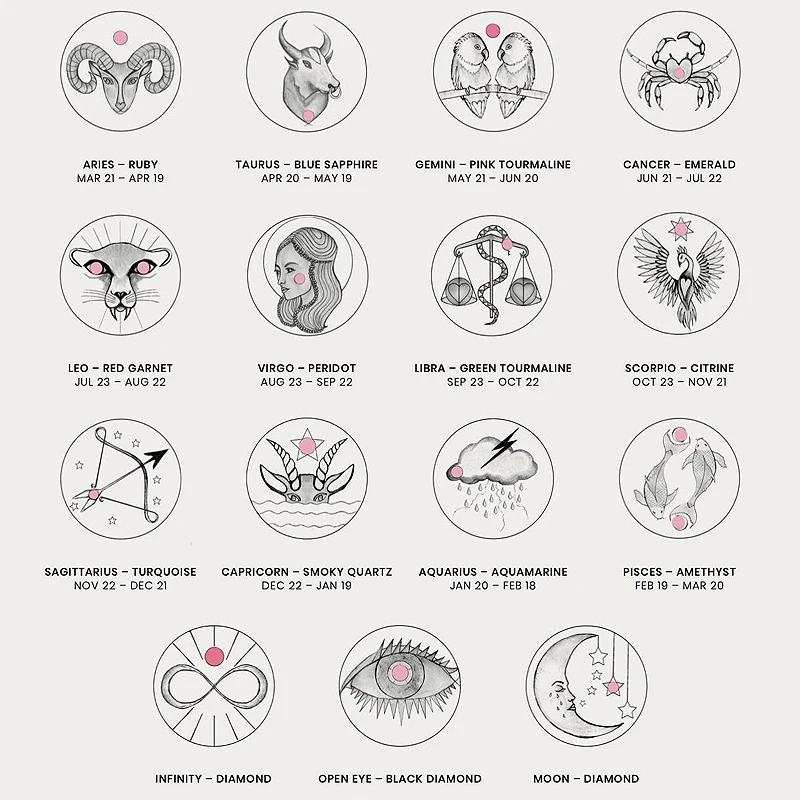 ARIES – RUBY
MAR 21 – APR 19

TAURUS – BLUE SAPPHIRE
APR 20 – MAY 19

GEMINI – PINK TOURMALINE
MAY 21 – JUN 20

CANCER – EMERALD
JUN 21 – JUL 22

LEO – RED GARNET
JUL 23 – AUG 22

VIRGO – PERIDOT
AUG 23 – SEP 22

LIBRA – GREEN TOURMALINE
SEP 23 – OCT 22

SCORPIO – CITRINE
OCT 23 – NOV 21

SAGITTARIUS – TURQUOISE
NOV 22 – DEC 21

CAPRICORN – SMOKY QUARTZ
DEC 22 – JAN 19

AQUARIUS – AQUAMARINE
JAN 20 – FEB 18

PISCES – AMETHYST
FEB 19 – MAR 20

INFINITY – DIAMOND

OPEN EYE – BLACK DIAMOND

MOON – DIAMOND